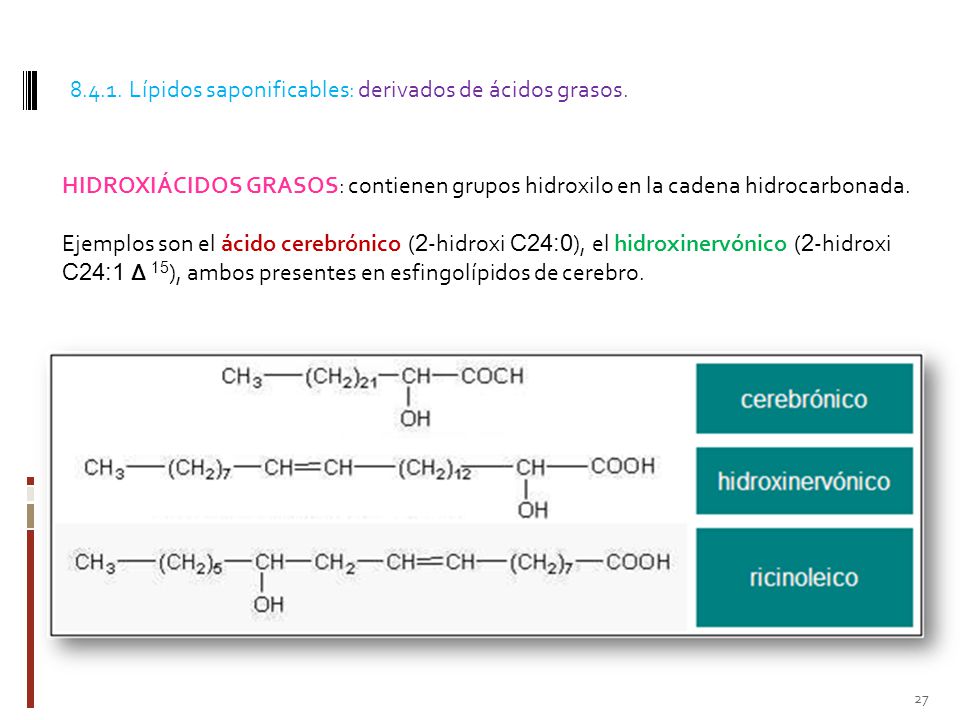 8.4.1. Lípidos saponificables: derivados de ácidos grasos.

HIDROXIÁCIDOS GRASOS: contienen grupos hidroxilo en la cadena hidrocarbonada.

Ejemplos son el ácido cerebrónico (2-hidroxi C24:0), el hidroxinervónico (2-hidroxi C24:1 $\Delta^{15}$), ambos presentes en esfingolípidos de cerebro.

$CH_3—(CH_2)_{21}—CH(OH)—COCH$

cerebrónico

$CH_3—(CH_2)_7—CH=CH—(CH_2)_{12}—CH(OH)—COOH$

hidroxinervónico

$CH_3—(CH_2)_5—CH(OH)—CH_2—CH=CH—(CH_2)_7—COOH$

ricinoleico

27